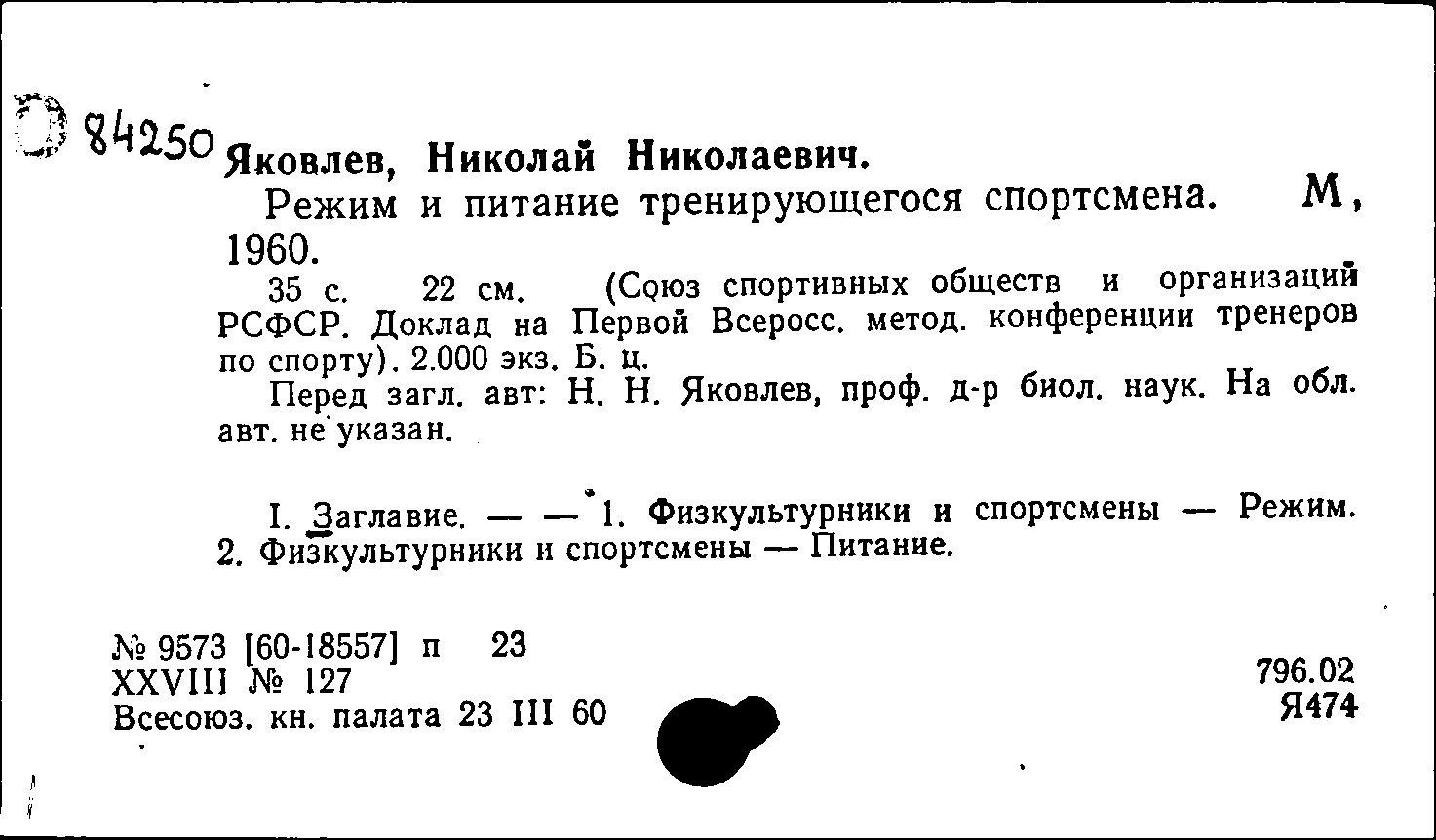 84250 Яковлев, Николай Николаевич.

Режим и питание тренирующегося спортсмена. М, 1960.

35 с. 22 см. (Союз спортивных обществ и организаций РСФСР. Доклад на Первой Всеросс. метод. конференции тренеров по спорту). 2.000 экз. Б. ц.

Перед загл. авт: Н. Н. Яковлев, проф. д-р биол. наук. На обл. авт. не указан.

I. Заглавие. — — 1. Физкультурники и спортсмены — Режим. 2. Физкультурники и спортсмены — Питание.

№ 9573 [60-18557] п 23
XXVIII № 127
Всесоюз. кн. палата 23 III 60

796.02
Я474